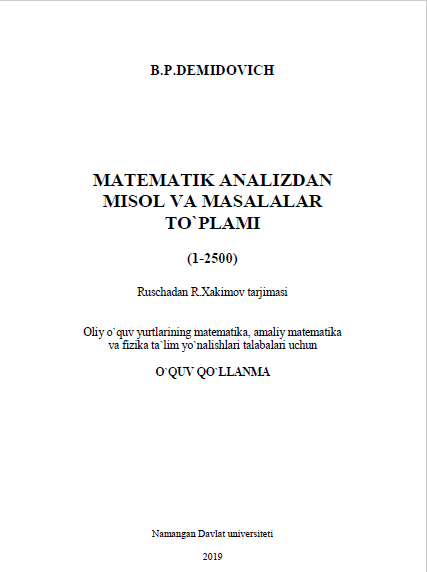 B.P.DEMIDOVICH

MATEMATIK ANALIZDAN
MISOL VA MASALALAR
TO`PLAMI

(1-2500)

Ruschadan R.Xakimov tarjimasi

Oliy o`quv yurtlarining matematika, amaliy matematika va fizika ta`lim yo`nalishlari talabalari uchun

O`QUV QO`LLANMA

Namangan Davlat universiteti

2019